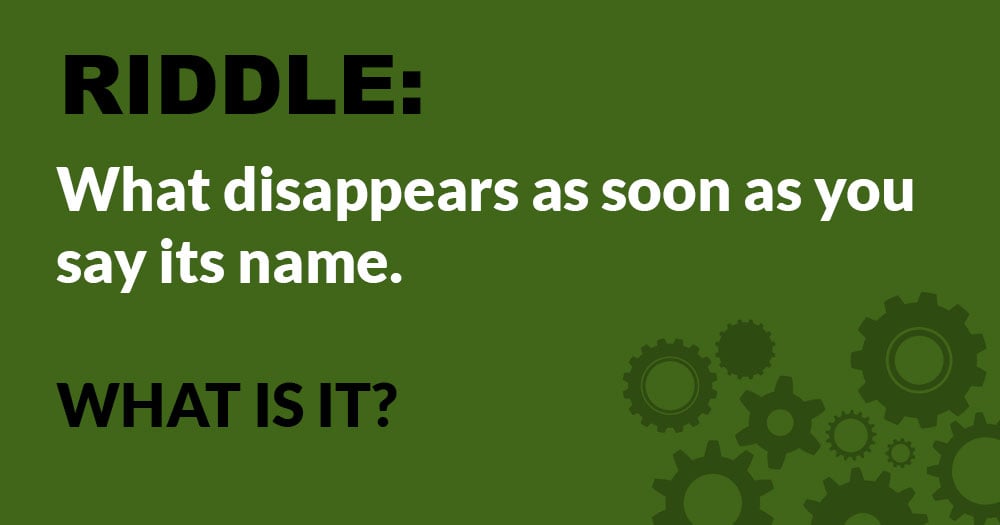 RIDDLE:

What disappears as soon as you say its name.

WHAT IS IT?